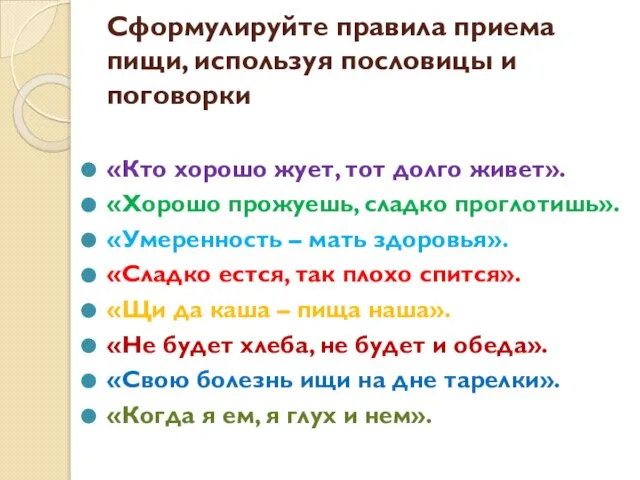 Сформулируйте правила приема пищи, используя пословицы и поговорки

«Кто хорошо жует, тот долго живет».
«Хорошо прожуешь, сладко проглотишь».
«Умеренность – мать здоровья».
«Сладко естся, так плохо спится».
«Щи да каша – пища наша».
«Не будет хлеба, не будет и обеда».
«Свою болезнь ищи на дне тарелки».
«Когда я ем, я глух и нем».